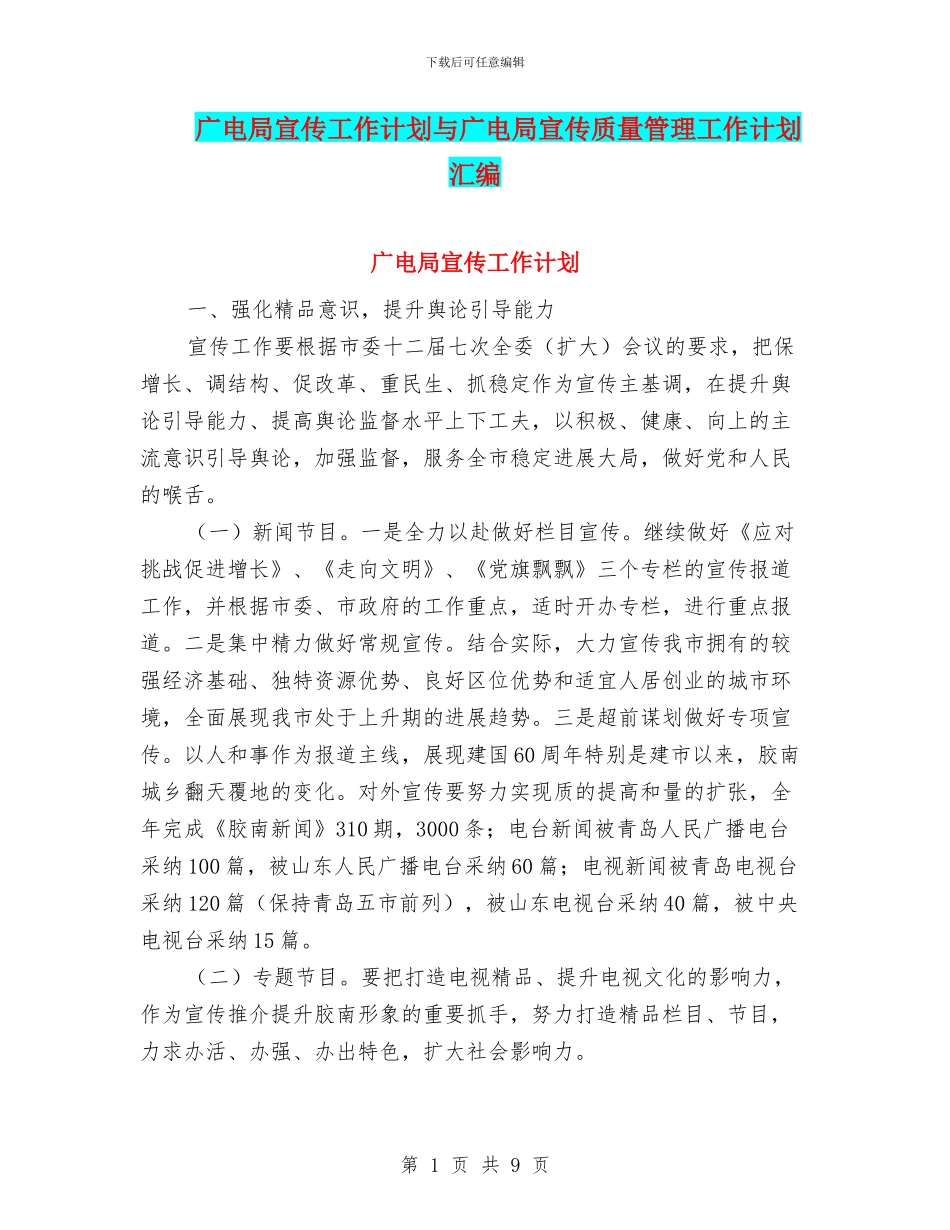 下载后可任意编辑

广电局宣传工作计划与广电局宣传质量管理工作计划汇编

广电局宣传工作计划

一、强化精品意识，提升舆论引导能力

宣传工作要根据市委十二届七次全委（扩大）会议的要求，把保增长、调结构、促改革、重民生、抓稳定作为宣传主基调，在提升舆论引导能力、提高舆论监督水平上下工夫，以积极、健康、向上的主流意识引导舆论，加强监督，服务全市稳定进展大局，做好党和人民的喉舌。

（一）新闻节目。一是全力以赴做好栏目宣传。继续做好《应对挑战促进增长》、《走向文明》、《党旗飘飘》三个专栏的宣传报道工作，并根据市委、市政府的工作重点，适时开办专栏，进行重点报道。二是集中精力做好常规宣传。结合实际，大力宣传我市拥有的较强经济基础、独特资源优势、良好区位优势和适宜人居创业的城市环境，全面展现我市处于上升期的进展趋势。三是超前谋划做好专项宣传。以人和事作为报道主线，展现建国60周年特别是建市以来，胶南城乡翻天覆地的变化。对外宣传要努力实现质的提高和量的扩张，全年完成《胶南新闻》310期，3000条；电台新闻被青岛人民广播电台采纳100篇，被山东人民广播电台采纳60篇；电视新闻被青岛电视台采纳120篇（保持青岛五市前列），被山东电视台采纳40篇，被中央电视台采纳15篇。

（二）专题节目。要把打造电视精品、提升电视文化的影响力，作为宣传推介提升胶南形象的重要抓手，努力打造精品栏目、节目，力求办活、办强、办出特色，扩大社会影响力。

第 1 页 共 9 页